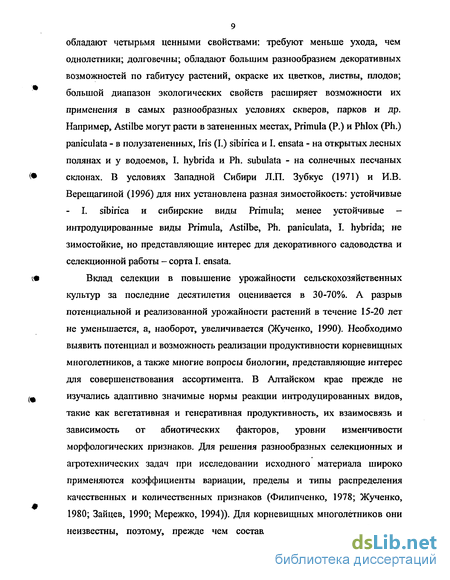 9

обладают четырьмя ценными свойствами: требуют меньше ухода, чем однолетники; долговечны; обладают большим разнообразием декоративных возможностей по габитусу растений, окраске их цветков, листвы, плодов; большой диапазон экологических свойств расширяет возможности их применения в самых разнообразных условиях скверов, парков и др. Например, Astilbe могут расти в затененных местах, Primula (P.) и Phlox (Ph.) paniculata - в полузатененных, Iris (I.) sibirica и I. ensata - на открытых лесных полянах и у водоемов, I. hybrida и Ph. subulata - на солнечных песчаных склонах. В условиях Западной Сибири Л.П. Зубкус (1971) и И.В. Верещагиной (1996) для них установлена разная зимостойкость: устойчивые - I. sibirica и сибирские виды Primula; менее устойчивые – интродуцированные виды Primula, Astilbe, Ph. paniculata, I. hybrida; не зимостойкие, но представляющие интерес для декоративного садоводства и селекционной работы – сорта I. ensata.

Вклад селекции в повышение урожайности сельскохозяйственных культур за последние десятилетия оценивается в 30-70%. А разрыв потенциальной и реализованной урожайности растений в течение 15-20 лет не уменьшается, а, наоборот, увеличивается (Жученко, 1990). Необходимо выявить потенциал и возможность реализации продуктивности корневищных многолетников, а также многие вопросы биологии, представляющие интерес для совершенствования ассортимента. В Алтайском крае прежде не изучались адаптивно значимые нормы реакции интродуцированных видов, такие как вегетативная и генеративная продуктивность, их взаимосвязь и зависимость от абиотических факторов, уровни изменчивости морфологических признаков. Для решения разнообразных селекционных и агротехнических задач при исследовании исходного материала широко применяются коэффициенты вариации, пределы и типы распределения качественных и количественных признаков (Филипченко, 1978; Жученко, 1980; Зайцев, 1990; Мережко, 1994)). Для корневищных многолетников они неизвестны, поэтому, прежде чем состав

dsLib.net
библиотека диссертаций